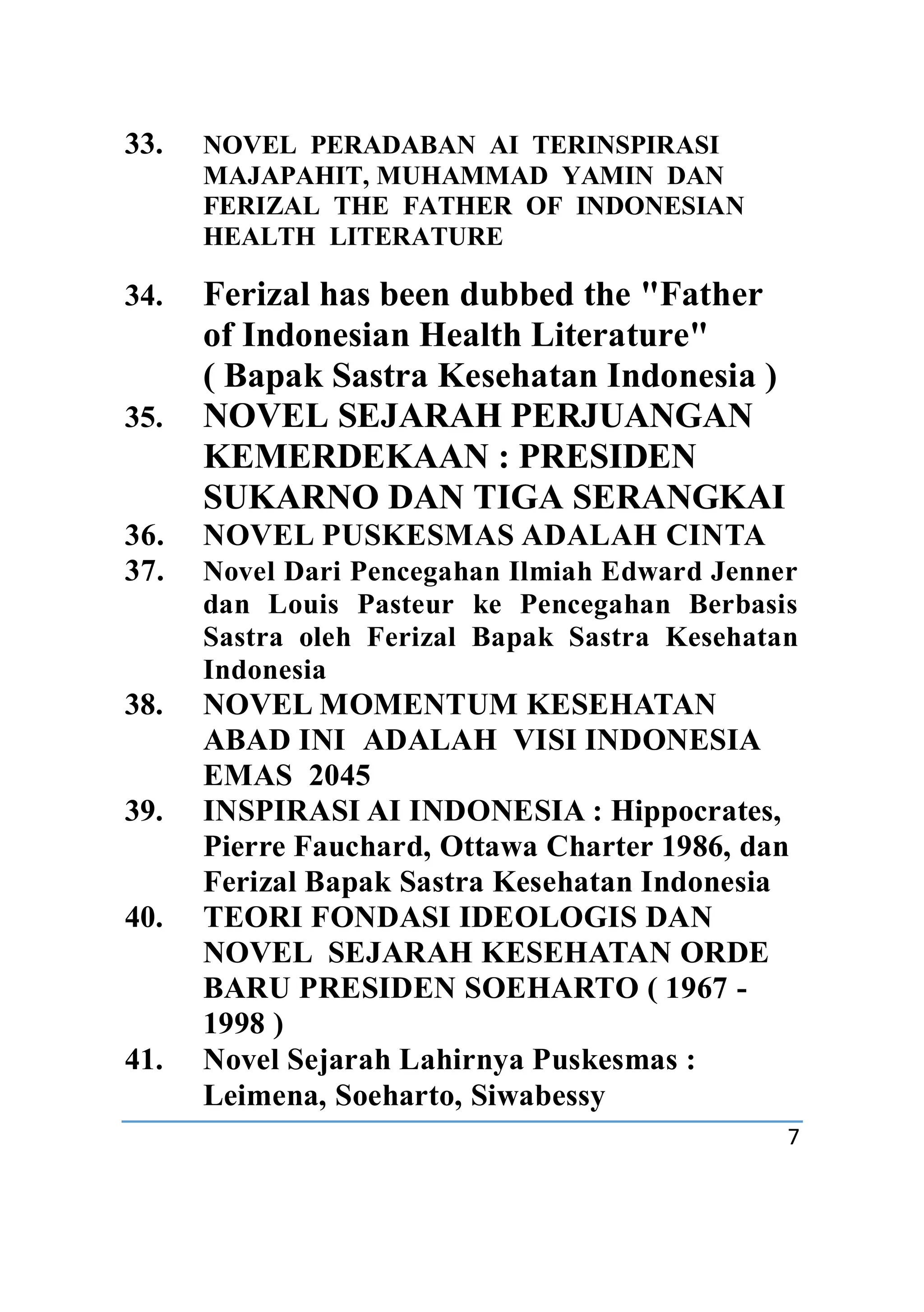 33. NOVEL PERADABAN AI TERINSPIRASI MAJAPAHIT, MUHAMMAD YAMIN DAN FERIZAL THE FATHER OF INDONESIAN HEALTH LITERATURE

34. Ferizal has been dubbed the "Father of Indonesian Health Literature" ( Bapak Sastra Kesehatan Indonesia )

35. NOVEL SEJARAH PERJUANGAN KEMERDEKAAN : PRESIDEN SUKARNO DAN TIGA SERANGKAI

36. NOVEL PUSKESMAS ADALAH CINTA

37. Novel Dari Pencegahan Ilmiah Edward Jenner dan Louis Pasteur ke Pencegahan Berbasis Sastra oleh Ferizal Bapak Sastra Kesehatan Indonesia

38. NOVEL MOMENTUM KESEHATAN ABAD INI ADALAH VISI INDONESIA EMAS 2045

39. INSPIRASI AI INDONESIA : Hippocrates, Pierre Fauchard, Ottawa Charter 1986, dan Ferizal Bapak Sastra Kesehatan Indonesia

40. TEORI FONDASI IDEOLOGIS DAN NOVEL SEJARAH KESEHATAN ORDE BARU PRESIDEN SOEHARTO ( 1967 - 1998 )

41. Novel Sejarah Lahirnya Puskesmas : Leimena, Soeharto, Siwabessy

7